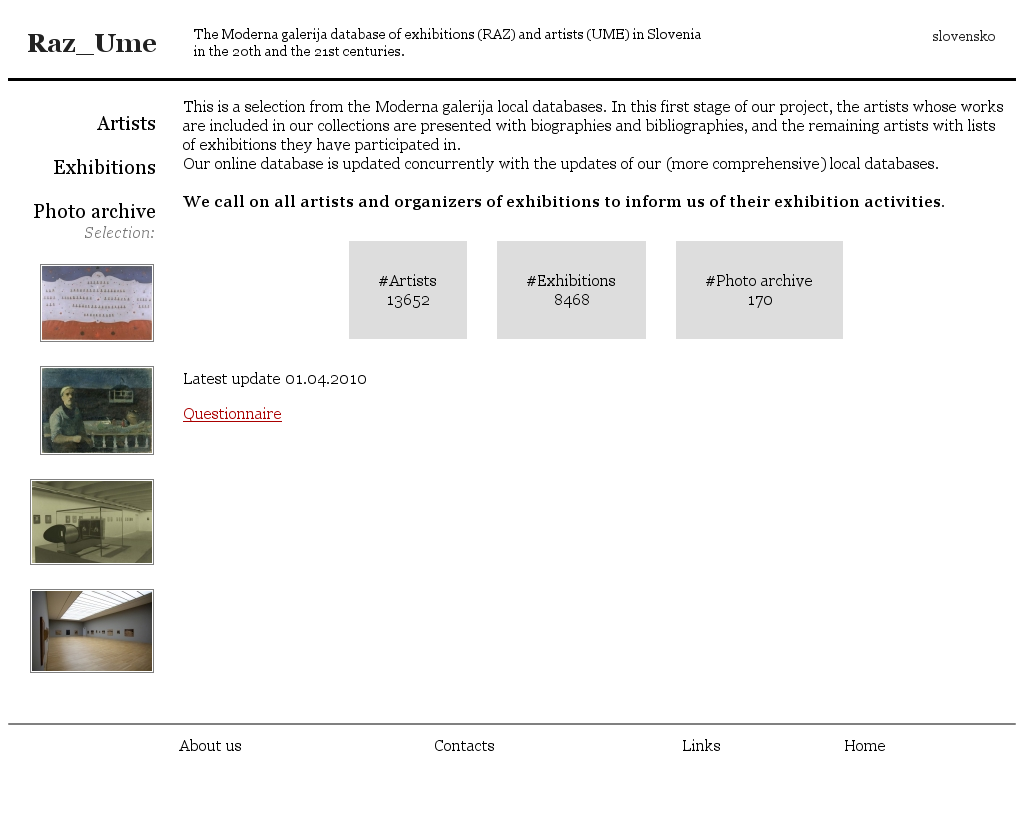 Raz_Ume

The Moderna galerija database of exhibitions (RAZ) and artists (UME) in Slovenia in the 20th and the 21st centuries.

slovensko

Artists

Exhibitions

Photo archive
Selection:

This is a selection from the Moderna galerija local databases. In this first stage of our project, the artists whose works are included in our collections are presented with biographies and bibliographies, and the remaining artists with lists of exhibitions they have participated in.
Our online database is updated concurrently with the updates of our (more comprehensive) local databases.

We call on all artists and organizers of exhibitions to inform us of their exhibition activities.

#Artists
13652

#Exhibitions
8468

#Photo archive
170

Latest update 01.04.2010

Questionnaire

About us

Contacts

Links

Home